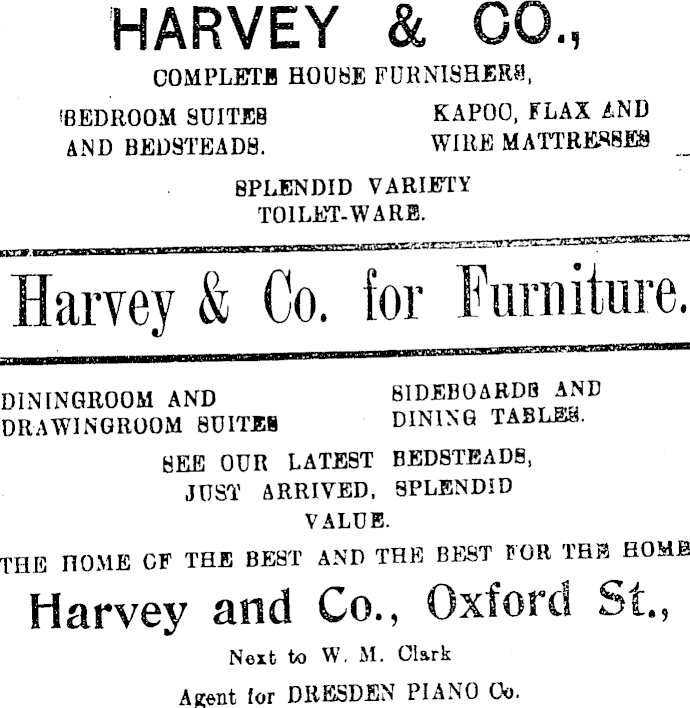 HARVEY & CO.,

COMPLETE HOUSE FURNISHERS,

BEDROOM SUITES AND BEDSTEADS.

KAPOO, FLAX AND WIRE MATTRESSES

SPLENDID VARIETY TOILET-WARE.

Harvey & Co. for Furniture.

DININGROOM AND DRAWINGROOM SUITES

SIDEBOARDS AND DINING TABLES.

SEE OUR LATEST BEDSTEADS, JUST ARRIVED, SPLENDID VALUE.

THE HOME OF THE BEST AND THE BEST FOR THE HOME

Harvey and Co., Oxford St.,

Next to W. M. Clark

Agent for DRESDEN PIANO Co.